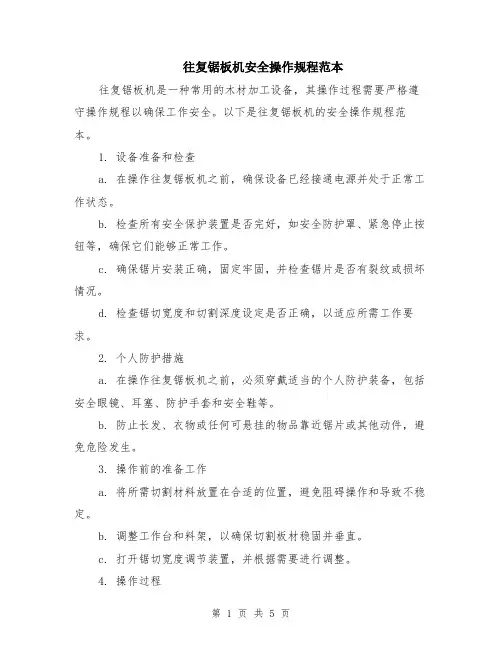 往复锯板机安全操作规程范本

往复锯板机是一种常用的木材加工设备，其操作过程需要严格遵守操作规程以确保工作安全。以下是往复锯板机的安全操作规程范本。

1. 设备准备和检查

a. 在操作往复锯板机之前，确保设备已经接通电源并处于正常工作状态。

b. 检查所有安全保护装置是否完好，如安全防护罩、紧急停止按钮等，确保它们能够正常工作。

c. 确保锯片安装正确，固定牢固，并检查锯片是否有裂纹或损坏情况。

d. 检查锯切宽度和切割深度设定是否正确，以适应所需工作要求。

2. 个人防护措施

a. 在操作往复锯板机之前，必须穿戴适当的个人防护装备，包括安全眼镜、耳塞、防护手套和安全鞋等。

b. 防止长发、衣物或任何可悬挂的物品靠近锯片或其他动件，避免危险发生。

3. 操作前的准备工作

a. 将所需切割材料放置在合适的位置，避免阻碍操作和导致不稳定。

b. 调整工作台和料架，以确保切割板材稳固并垂直。

c. 打开锯切宽度调节装置，并根据需要进行调整。

4. 操作过程

第 1 页 共 5 页